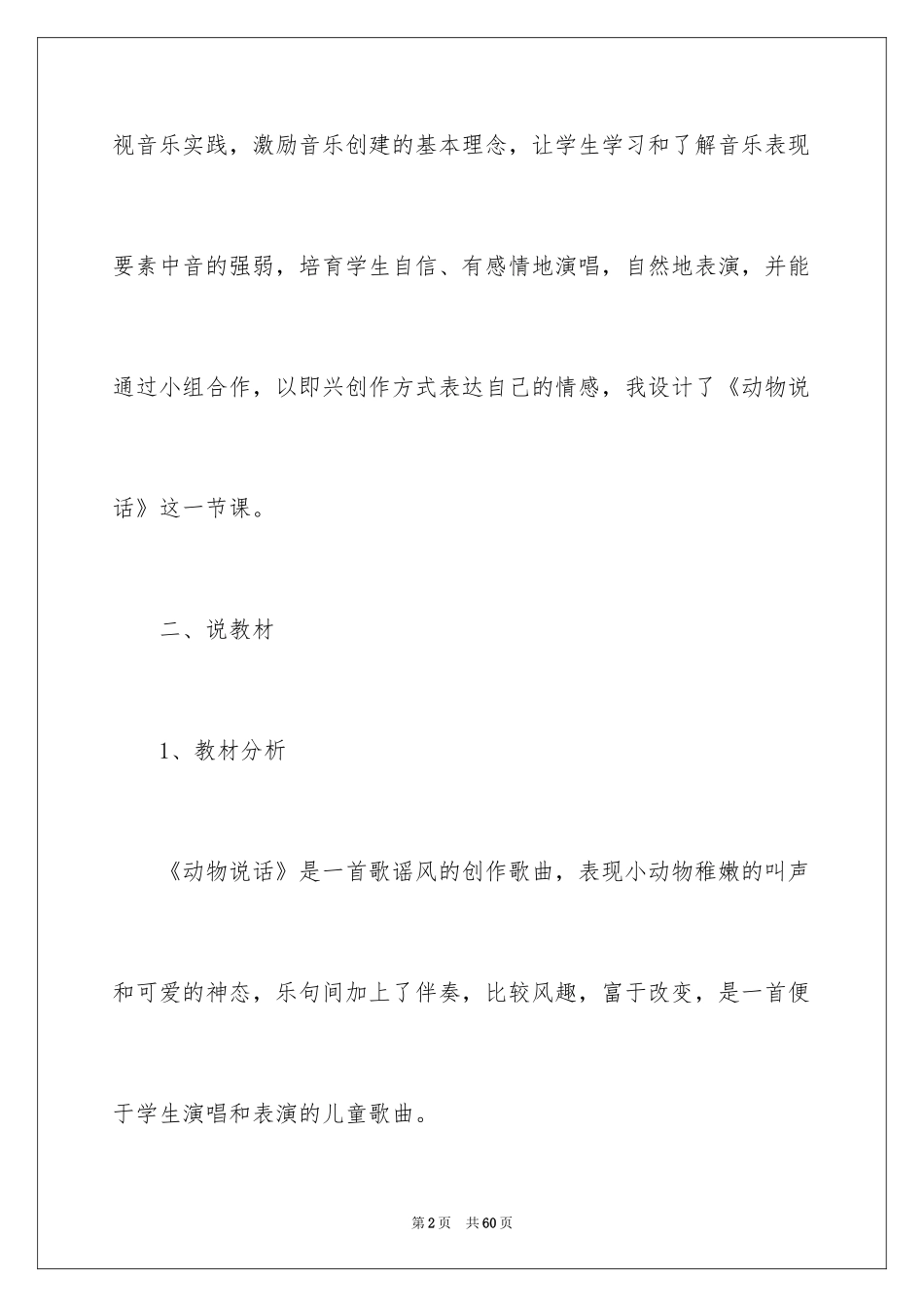 视音乐实践，激励音乐创建的基本理念，让学生学习和了解音乐表现要素中音的强弱，培育学生自信、有感情地演唱，自然地表演，并能通过小组合作，以即兴创作方式表达自己的情感，我设计了《动物说话》这一节课。

二、说教材

1、教材分析

《动物说话》是一首歌谣风的创作歌曲，表现小动物稚嫩的叫声和可爱的神态，乐句间加上了伴奏，比较风趣，富于改变，是一首便于学生演唱和表演的儿童歌曲。

第2页 共60页